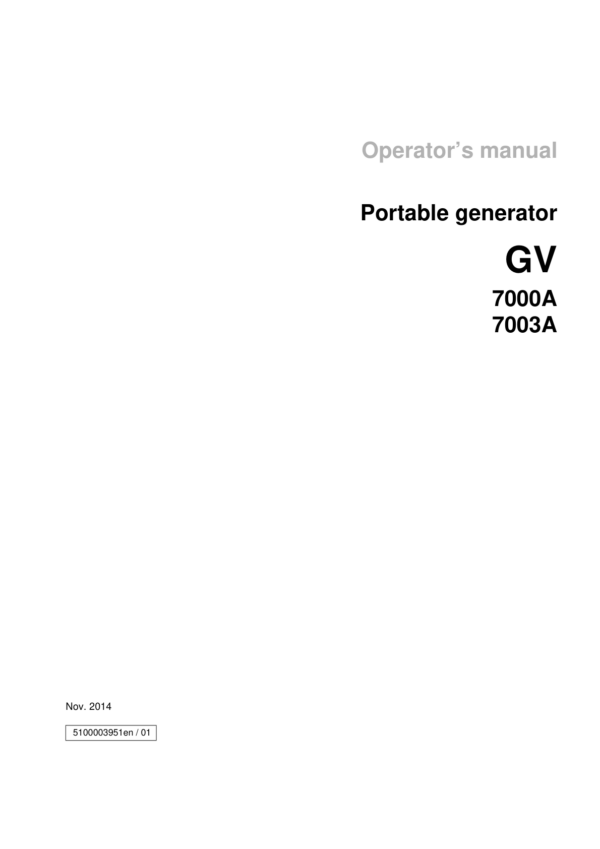 Operator's manual

Portable generator

GV

7000A
7003A

Nov. 2014

5100003951en / 01